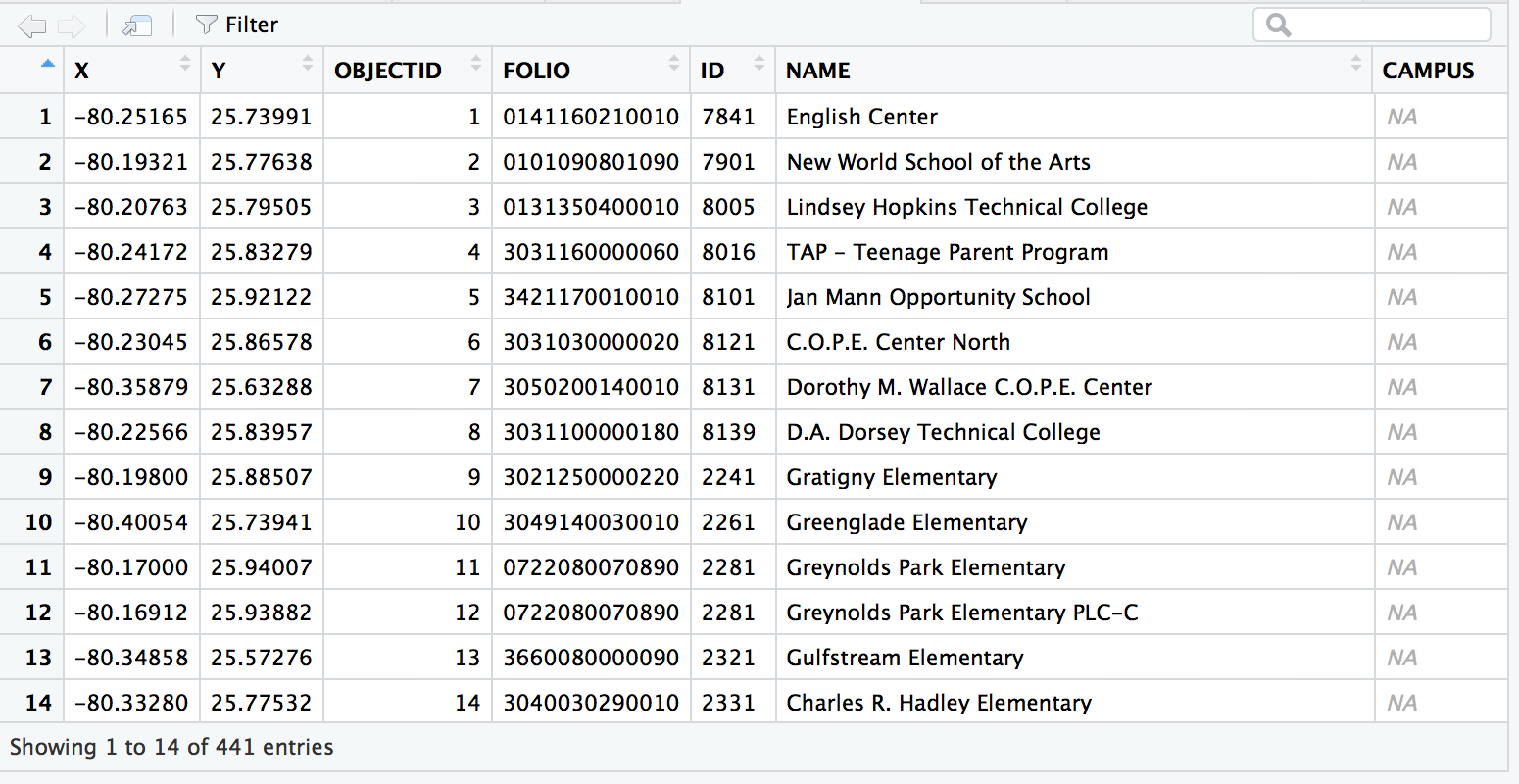 Filter

|  | X | Y | OBJECTID | FOLIO | ID | NAME | CAMPUS |
|---|---|---|---|---|---|---|---|
| 1 | -80.25165 | 25.73991 | 1 | 0141160210010 | 7841 | English Center | NA |
| 2 | -80.19321 | 25.77638 | 2 | 0101090801090 | 7901 | New World School of the Arts | NA |
| 3 | -80.20763 | 25.79505 | 3 | 0131350400010 | 8005 | Lindsey Hopkins Technical College | NA |
| 4 | -80.24172 | 25.83279 | 4 | 3031160000060 | 8016 | TAP - Teenage Parent Program | NA |
| 5 | -80.27275 | 25.92122 | 5 | 3421170010010 | 8101 | Jan Mann Opportunity School | NA |
| 6 | -80.23045 | 25.86578 | 6 | 3031030000020 | 8121 | C.O.P.E. Center North | NA |
| 7 | -80.35879 | 25.63288 | 7 | 3050200140010 | 8131 | Dorothy M. Wallace C.O.P.E. Center | NA |
| 8 | -80.22566 | 25.83957 | 8 | 3031100000180 | 8139 | D.A. Dorsey Technical College | NA |
| 9 | -80.19800 | 25.88507 | 9 | 3021250000220 | 2241 | Gratigny Elementary | NA |
| 10 | -80.40054 | 25.73941 | 10 | 3049140030010 | 2261 | Greenglade Elementary | NA |
| 11 | -80.17000 | 25.94007 | 11 | 0722080070890 | 2281 | Greynolds Park Elementary | NA |
| 12 | -80.16912 | 25.93882 | 12 | 0722080070890 | 2281 | Greynolds Park Elementary PLC-C | NA |
| 13 | -80.34858 | 25.57276 | 13 | 3660080000090 | 2321 | Gulfstream Elementary | NA |
| 14 | -80.33280 | 25.77532 | 14 | 3040030290010 | 2331 | Charles R. Hadley Elementary | NA |

Showing 1 to 14 of 441 entries